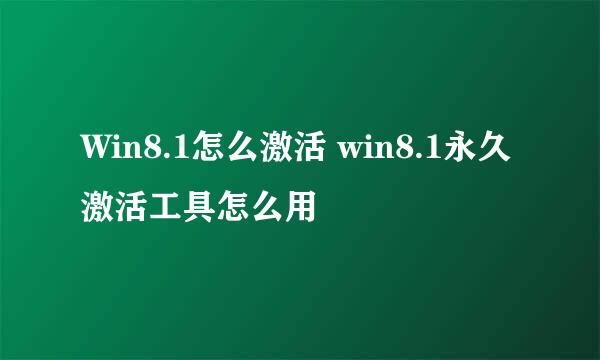 Win8.1怎么激活 win8.1永久激活工具怎么用